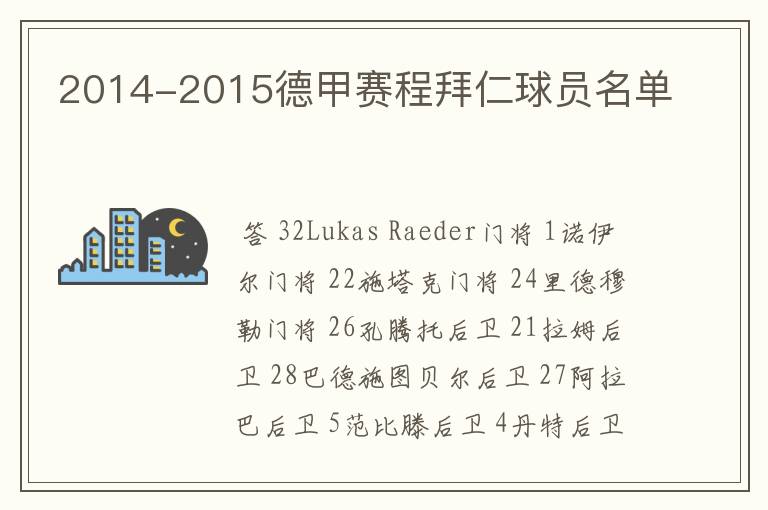 2014-2015德甲赛程拜仁球员名单

答 32Lukas Raeder门将 1诺伊尔门将 22施塔克门将 24里德穆勒门将 26孔腾托后卫 21拉姆后卫 28巴德施图贝尔后卫 27阿拉巴后卫 5范比滕后卫 4丹特后卫